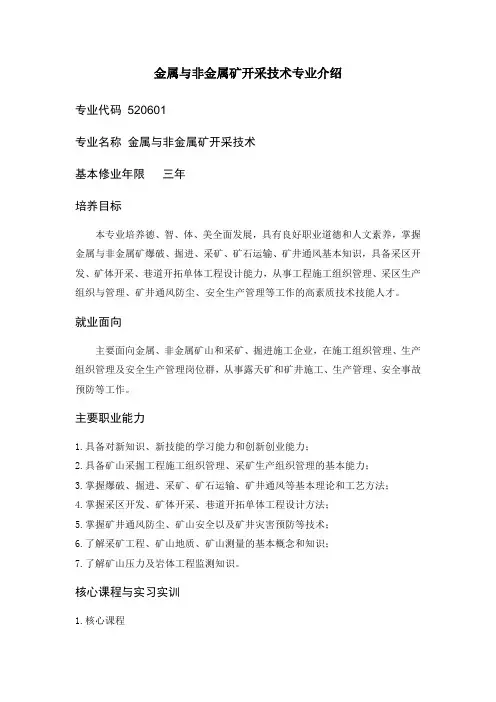 金属与非金属矿开采技术专业介绍

专业代码 520601

专业名称 金属与非金属矿开采技术

基本修业年限 三年

培养目标

本专业培养德、智、体、美全面发展，具有良好职业道德和人文素养，掌握金属与非金属矿爆破、掘进、采矿、矿石运输、矿井通风基本知识，具备采区开发、矿体开采、巷道开拓单体工程设计能力，从事工程施工组织管理、采区生产组织与管理、矿井通风防尘、安全生产管理等工作的高素质技术技能人才。

就业面向

主要面向金属、非金属矿山和采矿、掘进施工企业，在施工组织管理、生产组织管理及安全生产管理岗位群，从事露天矿和矿井施工、生产管理、安全事故预防等工作。

主要职业能力

1. 具备对新知识、新技能的学习能力和创新创业能力；
2. 具备矿山采掘工程施工组织管理、采矿生产组织管理的基本能力；
3. 掌握爆破、掘进、采矿、矿石运输、矿井通风等基本理论和工艺方法；
4. 掌握采区开发、矿体开采、巷道开拓单体工程设计方法；
5. 掌握矿井通风防尘、矿山安全以及矿井灾害预防等技术；
6. 了解采矿工程、矿山地质、矿山测量的基本概念和知识；
7. 了解矿山压力及岩体工程监测知识。

核心课程与实习实训

1. 核心课程